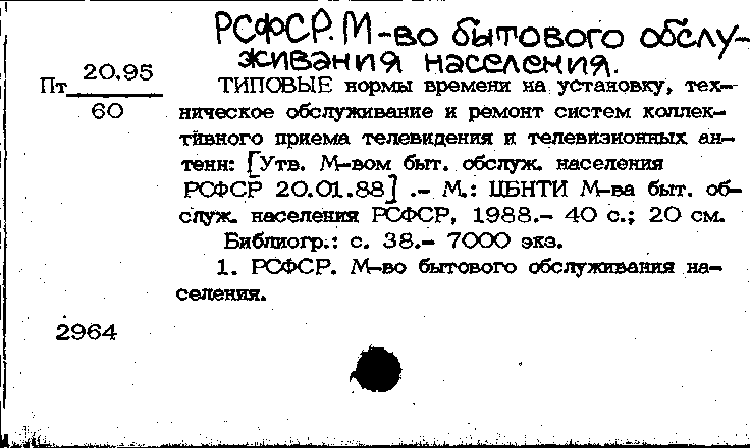 РСФСР. М-во бытового обслуживания населения.

Пт $\frac{20,95}{60}$

ТИПОВЫЕ нормы времени на установку, техническое обслуживание и ремонт систем коллективного приема телевидения и телевизионных антенн: [Утв. М-вом быт. обслуж. населения РСФСР 20.01.88] .- М.: ЦБНТИ М-ва быт. обслуж. населения РСФСР, 1988.- 40 с.; 20 см.

Библиогр.: с. 38.- 7000 экз.

1. РСФСР. М-во бытового обслуживания населения.

2964